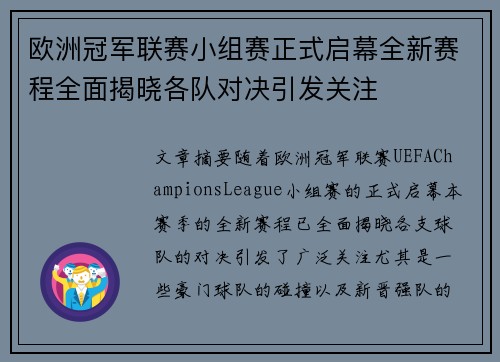 欧洲冠军联赛小组赛正式启幕全新赛程全面揭晓各队对决引发关注

文章摘要随着欧洲冠军联赛UEFAChampionsLeague小组赛的正式启幕本赛季的全新赛程已全面揭晓各支球队的对决引发了广泛关注尤其是一些豪门球队的碰撞以及新晋强队的